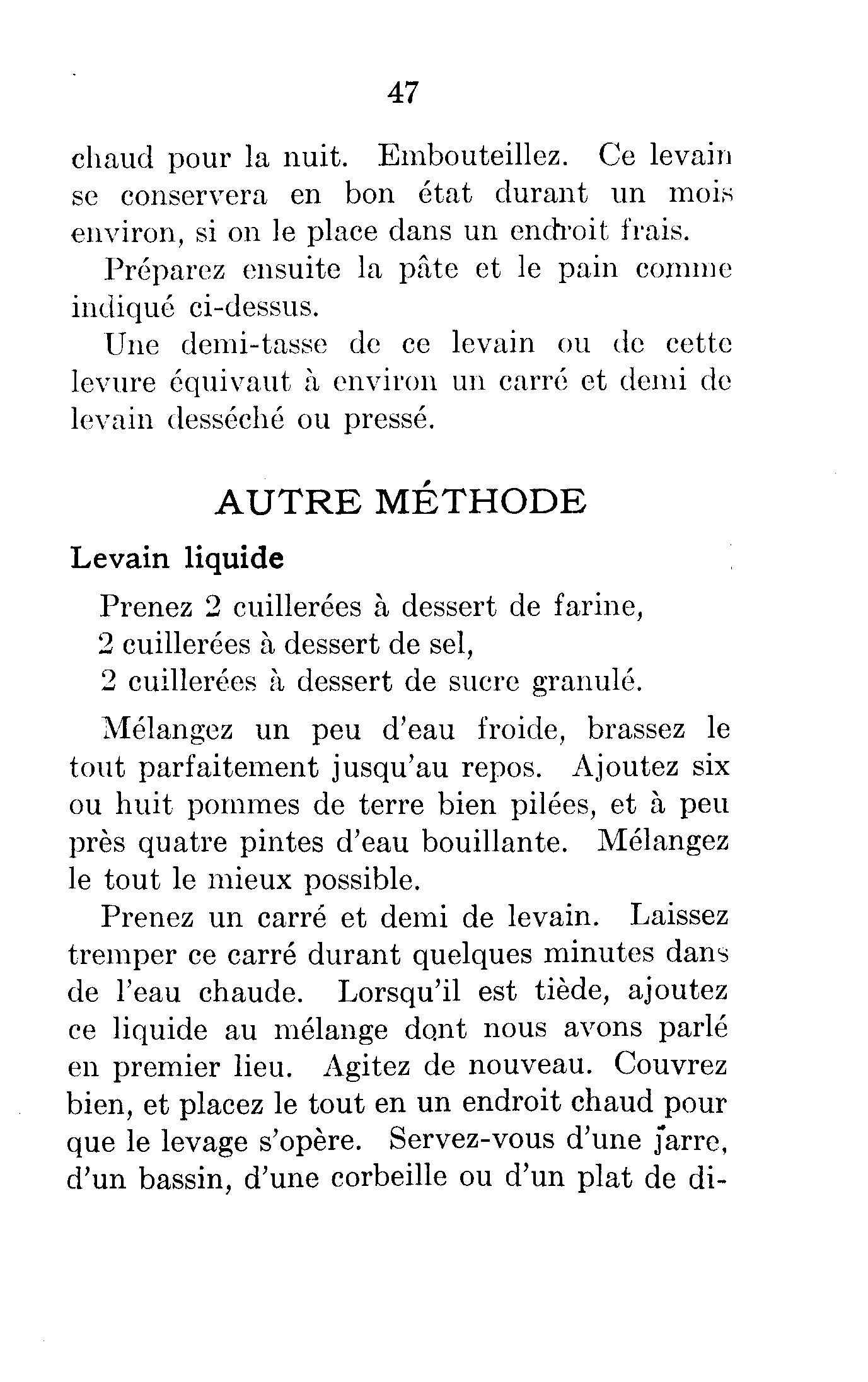 47

chaud pour la nuit. Embouteillez. Ce levain se conservera en bon état durant un mois environ, si on le place dans un endroit frais.

Préparez ensuite la pâte et le pain comme indiqué ci-dessus.

Une demi-tasse de ce levain ou de cette levure équivaut à environ un carré et demi de levain desséché ou pressé.

AUTRE MÉTHODE

Levain liquide

Prenez 2 cuillerées à dessert de farine,
2 cuillerées à dessert de sel,
2 cuillerées à dessert de sucre granulé.

Mélangez un peu d'eau froide, brassez le tout parfaitement jusqu'au repos. Ajoutez six ou huit pommes de terre bien pilées, et à peu près quatre pintes d'eau bouillante. Mélangez le tout le mieux possible.

Prenez un carré et demi de levain. Laissez tremper ce carré durant quelques minutes dans de l'eau chaude. Lorsqu'il est tiède, ajoutez ce liquide au mélange dont nous avons parlé en premier lieu. Agitez de nouveau. Couvrez bien, et placez le tout en un endroit chaud pour que le levage s'opère. Servez-vous d'une jarre, d'un bassin, d'une corbeille ou d'un plat de di-